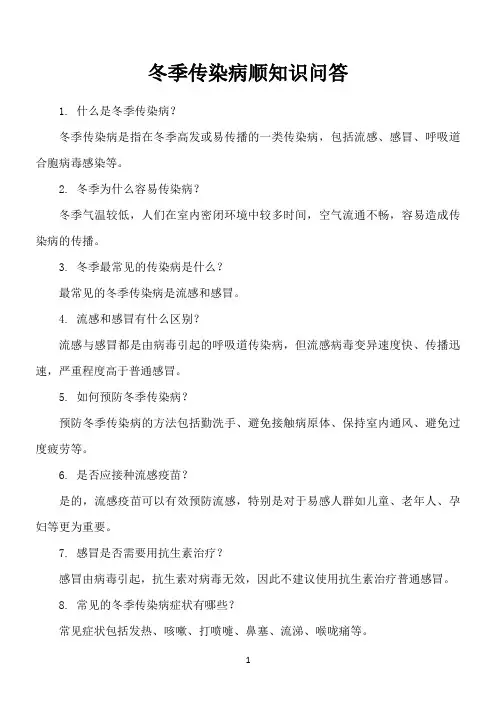 冬季传染病顺知识问答

1. 什么是冬季传染病？

冬季传染病是指在冬季高发或易传播的一类传染病，包括流感、感冒、呼吸道合胞病毒感染等。

2. 冬季为什么容易传染病？

冬季气温较低，人们在室内密闭环境中较多时间，空气流通不畅，容易造成传染病的传播。

3. 冬季最常见的传染病是什么？

最常见的冬季传染病是流感和感冒。

4. 流感和感冒有什么区别？

流感与感冒都是由病毒引起的呼吸道传染病，但流感病毒变异速度快、传播迅速，严重程度高于普通感冒。

5. 如何预防冬季传染病？

预防冬季传染病的方法包括勤洗手、避免接触病原体、保持室内通风、避免过度疲劳等。

6. 是否应接种流感疫苗？

是的，流感疫苗可以有效预防流感，特别是对于易感人群如儿童、老年人、孕妇等更为重要。

7. 感冒是否需要用抗生素治疗？

感冒由病毒引起，抗生素对病毒无效，因此不建议使用抗生素治疗普通感冒。

8. 常见的冬季传染病症状有哪些？

常见症状包括发热、咳嗽、打喷嚏、鼻塞、流涕、喉咙痛等。

1